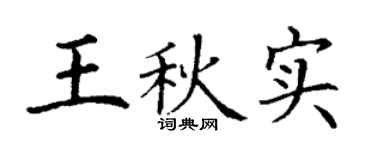 王秋实
词典网